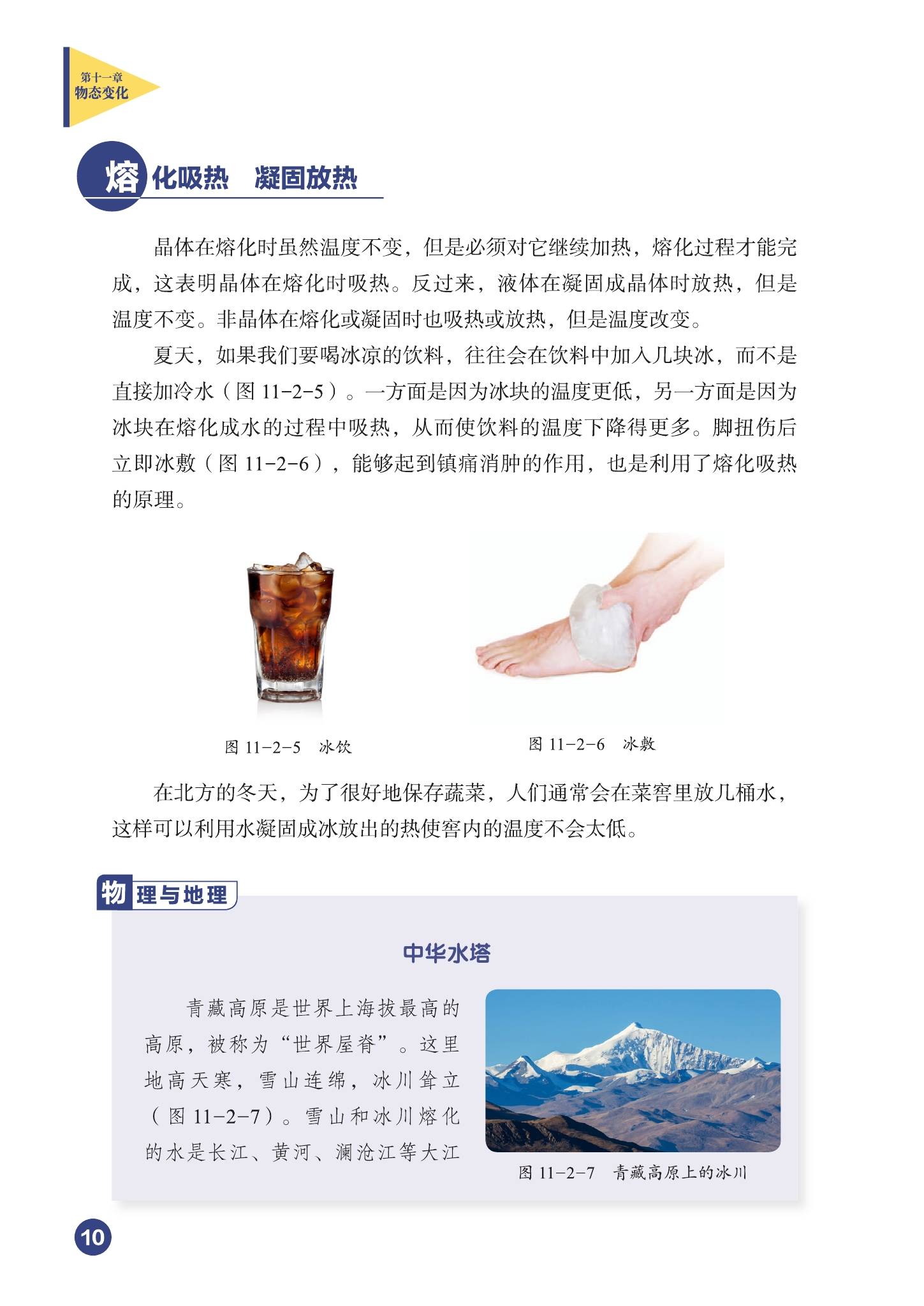 第十一章
物态变化

熔化吸热 凝固放热

晶体在熔化时虽然温度不变，但是必须对它继续加热，熔化过程才能完成，这表明晶体在熔化时吸热。反过来，液体在凝固成晶体时放热，但是温度不变。非晶体在熔化或凝固时也吸热或放热，但是温度改变。

夏天，如果我们要喝冰凉的饮料，往往会在饮料中加入几块冰，而不是直接加冷水（图11-2-5）。一方面是因为冰块的温度更低，另一方面是因为冰块在熔化成水的过程中吸热，从而使饮料的温度下降得更多。脚扭伤后立即冰敷（图11-2-6），能够起到镇痛消肿的作用，也是利用了熔化吸热的原理。

图11-2-5 冰饮

图11-2-6 冰敷

在北方的冬天，为了很好地保存蔬菜，人们通常会在菜窖里放几桶水，这样可以利用水凝固成冰放出的热使窖内的温度不会太低。

物理与地理

中华水塔

青藏高原是世界上海拔最高的高原，被称为“世界屋脊”。这里地高天寒，雪山连绵，冰川耸立（图11-2-7）。雪山和冰川熔化的水是长江、黄河、澜沧江等大江

图11-2-7 青藏高原上的冰川

10